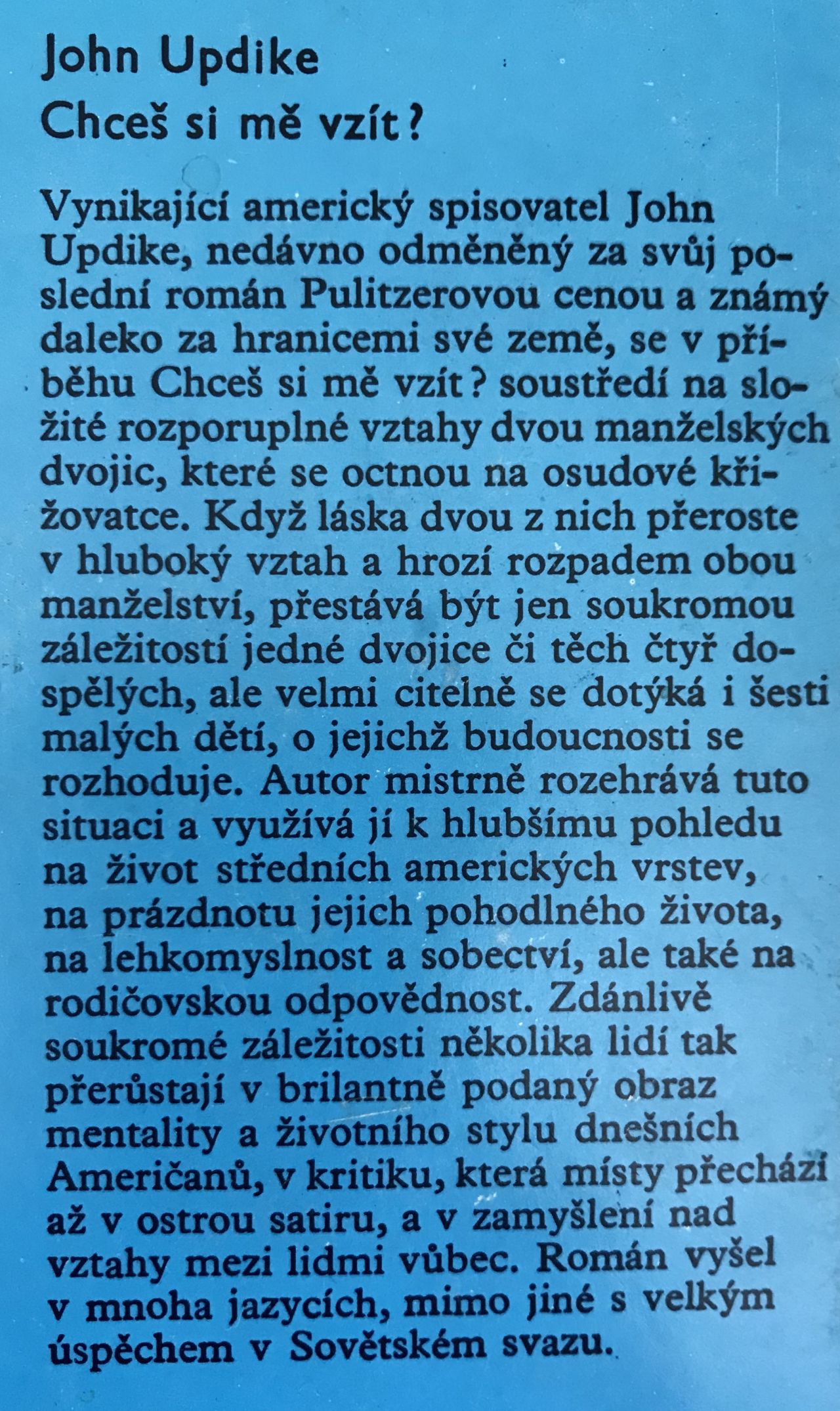 John Updike
Chceš si mě vzít?

Vynikající americký spisovatel John Updike, nedávno odměněný za svůj poslední román Pulitzerovou cenou a známý daleko za hranicemi své země, se v příběhu Chceš si mě vzít? soustředí na složité rozporuplné vztahy dvou manželských dvojic, které se octnou na osudové křižovatce. Když láska dvou z nich přeroste v hluboký vztah a hrozí rozpadem obou manželství, přestává být jen soukromou záležitostí jedné dvojice či těch čtyř dospělých, ale velmi citelně se dotýká i šesti malých dětí, o jejichž budoucnosti se rozhoduje. Autor mistrně rozehrává tuto situaci a využívá jí k hlubšímu pohledu na život středních amerických vrstev, na prázdnotu jejich pohodlného života, na lehkomyslnost a sobectví, ale také na rodičovskou odpovědnost. Zdánlivě soukromé záležitosti několika lidí tak přerůstají v brilantně podaný obraz mentality a životního stylu dnešních Američanů, v kritiku, která místy přechází až v ostrou satiru, a v zamyšlení nad vztahy mezi lidmi vůbec. Román vyšel v mnoha jazycích, mimo jiné s velkým úspěchem v Sovětském svazu.